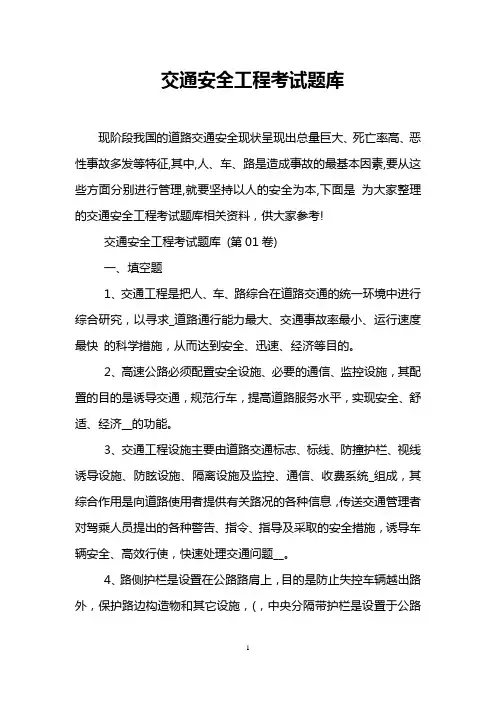 交通安全工程考试题库

现阶段我国的道路交通安全现状呈现出总量巨大、死亡率高、恶性事故多发等特征,其中,人、车、路是造成事故的最基本因素,要从这些方面分别进行管理,就要坚持以人的安全为本,下面是 为大家整理的交通安全工程考试题库相关资料，供大家参考!

交通安全工程考试题库 (第 01 卷)

一、填空题

1、交通工程是把人、车、路综合在道路交通的统一环境中进行综合研究，以寻求_道路通行能力最大、交通事故率最小、运行速度最快 的科学措施，从而达到安全、迅速、经济等目的。

2、高速公路必须配置安全设施、必要的通信、监控设施，其配置的目的是诱导交通，规范行车，提高道路服务水平，实现安全、舒适、经济__的功能。

3、交通工程设施主要由道路交通标志、标线、防撞护栏、视线诱导设施、防眩设施、隔离设施及监控、通信、收费系统_组成，其综合作用是向道路使用者提供有关路况的各种信息，传送交通管理者对驾乘人员提出的各种警告、指令、指导及采取的安全措施，诱导车辆安全、高效行使，快速处理交通问题__。

4、路侧护栏是设置在公路路肩上，目的是防止失控车辆越出路外，保护路边构造物和其它设施，(，中央分隔带护栏是设置于公路

1